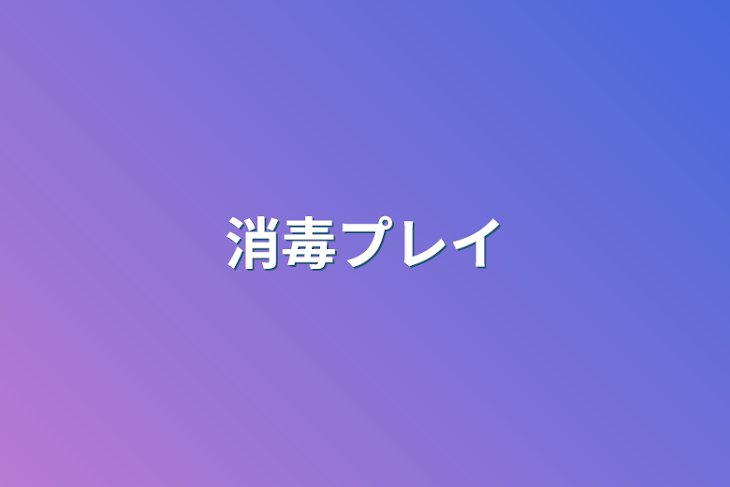 消毒プレイ